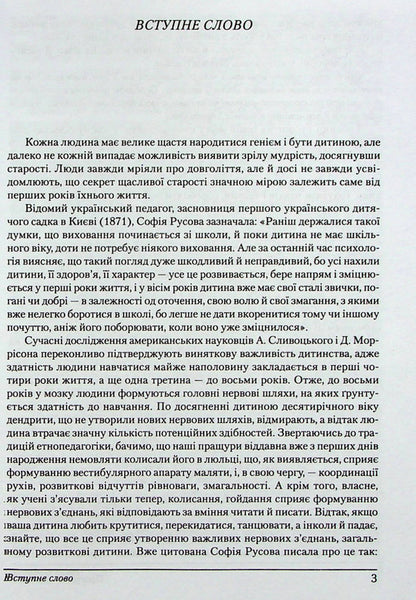 ВСТУПНЕ СЛОВО

Кожна людина має велике щастя народитися генієм і бути дитиною, але далеко не кожній випадає можливість виявити зрілу мудрість, досягнувши старості. Люди завжди мріяли про довголіття, але й досі не завжди усвідомлюють, що секрет щасливої старості значною мірою залежить саме від перших років їхнього життя.

Відомий український педагог, засновниця першого українського дитячого садка в Києві (1871), Софія Русова зазначала: «Раніш держалися такої думки, що виховання починається зі школи, й поки дитина не має шкільного віку, доти не потребує ніякого виховання. Але за останній час психологія виясняє, що такий погляд дуже шкодливий й неправдивий, бо усі нахили дитини, її здоров'я, її характер — усе це розвивається, бере напрям і зміцнюється у перші роки життя, і у вісім років дитина вже має свої сталі звички, погані чи добрі — в залежності од оточення, свою волю й свої змагання, з якими вже нелегко боротися в школі, бо легше не дати вкоренитися тому чи іншому почуттю, аніж його поборювати, коли воно уже зміцнилося».

Сучасні дослідження американських науковців А. Сливоцького і Д. Моррісона переконливо підтверджують виняткову важливість дитинства, адже здатність людини навчатися майже наполовину закладається в перші чотири роки життя, а ще одна третина — до восьми років. Отже, до восьми років у мозку людини формуються головні нервові шляхи, на яких грунтується здатність до навчання. По досягненні дитиною десятирічного віку дендрити, що не утворили нових нервових шляхів, відмирають, а відтак людина втрачає значну кількість потенційних здібностей. Звертаючись до традицій етнопедагогіки, бачимо, що наші пращури віддавна вже з перших днів народження немовляти колисали його в люльці, що, як виявляється, сприяє формуванню вестибулярного апарату маляти, і, в свою чергу, — координації рухів, розвиткові відчуттів рівноваги, змагальності. А крім того, власне, як учені з'ясували тільки тепер, колисання, гойдання сприяє формуванню нервових з'єднань, які відповідають за вміння читати й писати. Відтак, якщо ваша дитина любить крутитися, перекидатися, танцювати, а інколи й падає, знайте, що все це сприяє утворенню важливих нервових з'єднань, загальному розвиткові дитини. Вже цитована Софія Русова писала про це так:

Вступне слово 3